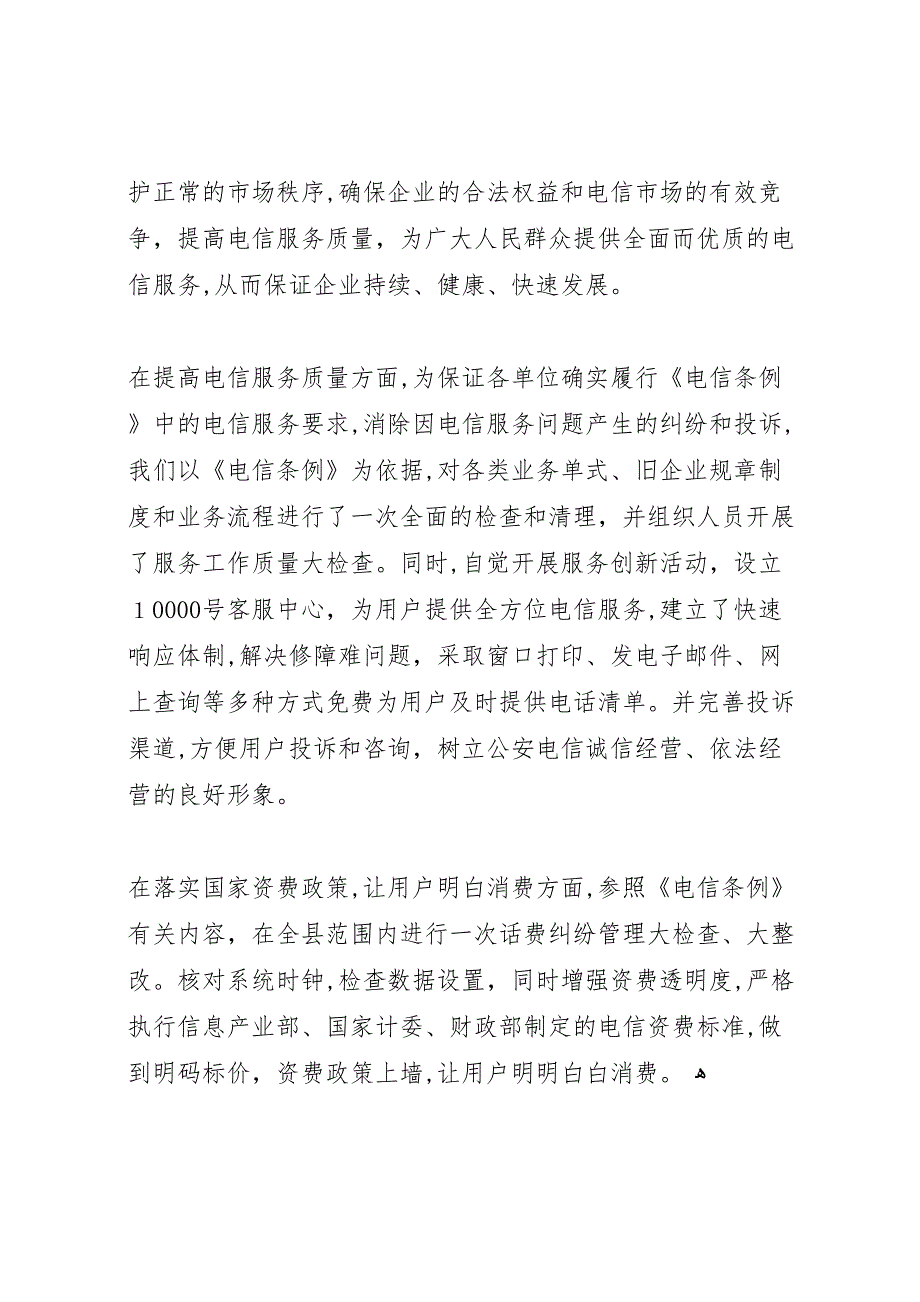 护正常的市场秩序,确保企业的合法权益和电信市场的有效竞争，提高电信服务质量，为广大人民群众提供全面而优质的电信服务,从而保证企业持续、健康、快速发展。

在提高电信服务质量方面,为保证各单位确实履行《电信条例》中的电信服务要求,消除因电信服务问题产生的纠纷和投诉,我们以《电信条例》为依据,对各类业务单式、旧企业规章制度和业务流程进行了一次全面的检查和清理，并组织人员开展了服务工作质量大检查。同时,自觉开展服务创新活动，设立１0000号客服中心，为用户提供全方位电信服务,建立了快速响应体制,解决修障难问题，采取窗口打印、发电子邮件、网上查询等多种方式免费为用户及时提供电话清单。并完善投诉渠道,方便用户投诉和咨询，树立公安电信诚信经营、依法经营的良好形象。

在落实国家资费政策,让用户明白消费方面,参照《电信条例》有关内容，在全县范围内进行一次话费纠纷管理大检查、大整改。核对系统时钟,检查数据设置，同时增强资费透明度,严格执行信息产业部、国家计委、财政部制定的电信资费标准,做到明码标价，资费政策上墙,让用户明明白白消费。